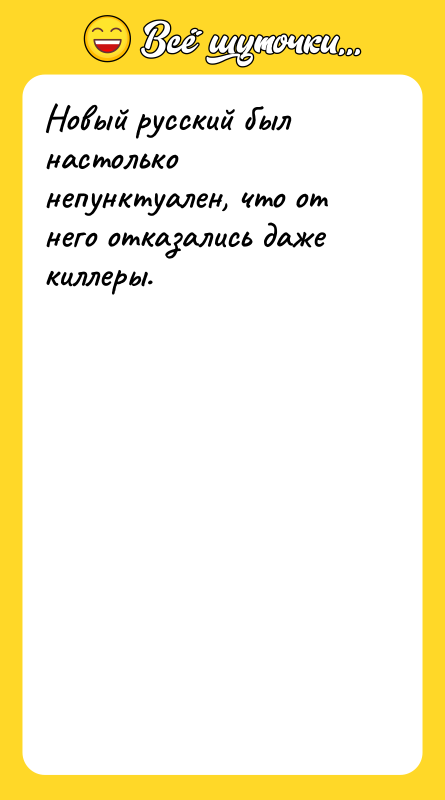 Всё шуточки...

Новый русский был настолько непунктуален, что от него отказались даже киллеры.